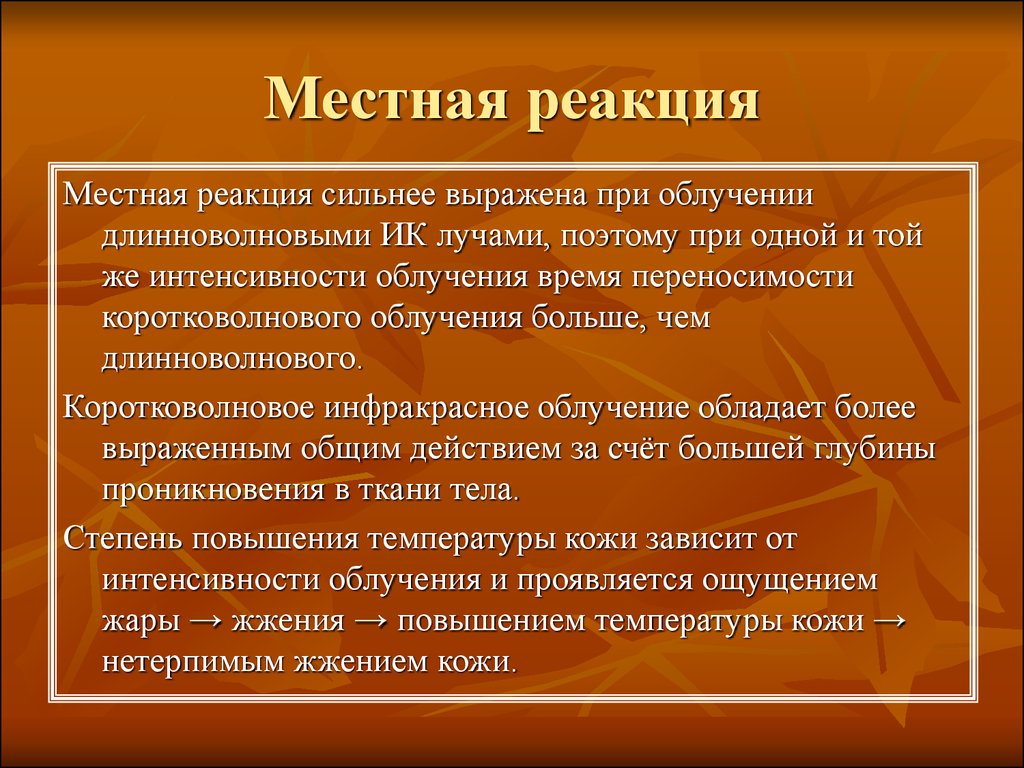 Местная реакция

Местная реакция сильнее выражена при облучении длинноволновыми ИК лучами, поэтому при одной и той же интенсивности облучения время переносимости коротковолнового облучения больше, чем длинноволнового.

Коротковолновое инфракрасное облучение обладает более выраженным общим действием за счёт большей глубины проникновения в ткани тела.

Степень повышения температуры кожи зависит от интенсивности облучения и проявляется ощущением жары → жжения → повышением температуры кожи → нетерпимым жжением кожи.